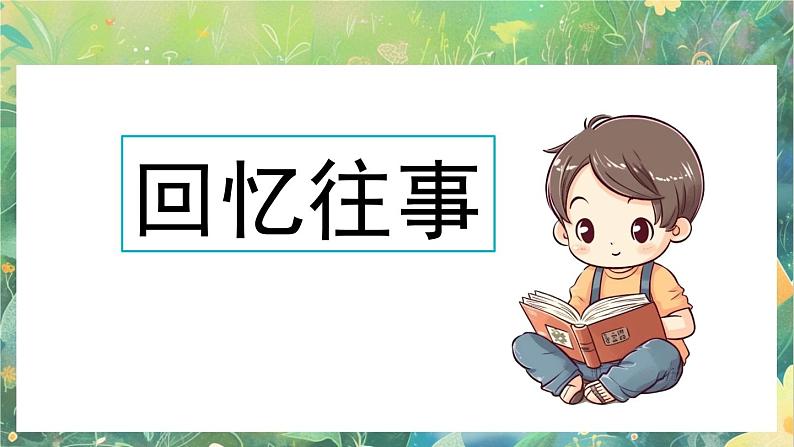 回忆往事